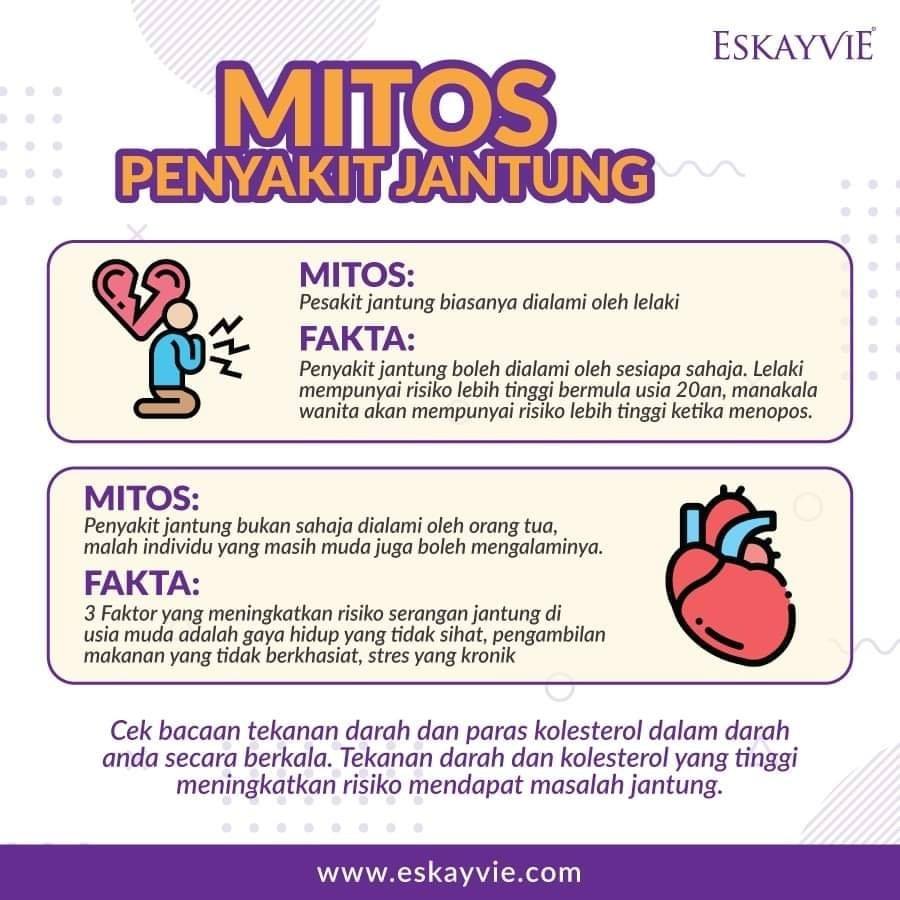 ESKAYVIE®

MITOS
PENYAKIT JANTUNG

MITOS:
Pesakit jantung biasanya dialami oleh lelaki

FAKTA:
Penyakit jantung boleh dialami oleh sesiapa sahaja. Lelaki mempunyai risiko lebih tinggi bermula usia 20an, manakala wanita akan mempunyai risiko lebih tinggi ketika menopos.

MITOS:
Penyakit jantung bukan sahaja dialami oleh orang tua, malah individu yang masih muda juga boleh mengalaminya.

FAKTA:
3 Faktor yang meningkatkan risiko serangan jantung di usia muda adalah gaya hidup yang tidak sihat, pengambilan makanan yang tidak berkhasiat, stres yang kronik

Cek bacaan tekanan darah dan paras kolesterol dalam darah anda secara berkala. Tekanan darah dan kolesterol yang tinggi meningkatkan risiko mendapat masalah jantung.

www.eskayvie.com